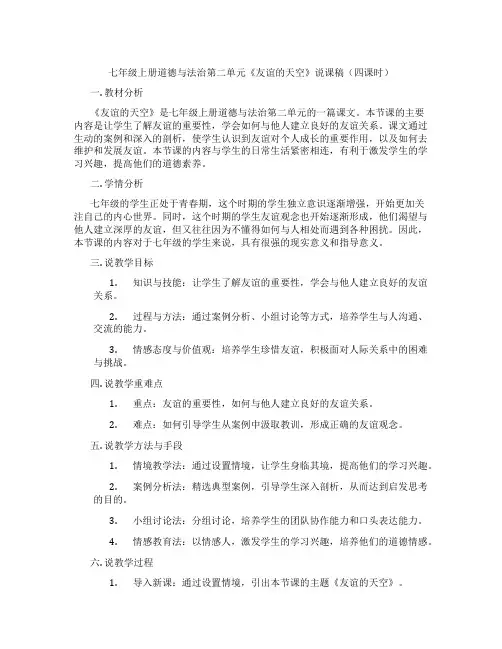 七年级上册道德与法治第二单元《友谊的天空》说课稿（四课时）

一. 教材分析

《友谊的天空》是七年级上册道德与法治第二单元的一篇课文。本节课的主要内容是让学生了解友谊的重要性，学会如何与他人建立良好的友谊关系。课文通过生动的案例和深入的剖析，使学生认识到友谊对个人成长的重要作用，以及如何去维护和发展友谊。本节课的内容与学生的日常生活紧密相连，有利于激发学生的学习兴趣，提高他们的道德素养。

二. 学情分析

七年级的学生正处于青春期，这个时期的学生独立意识逐渐增强，开始更加关注自己的内心世界。同时，这个时期的学生友谊观念也开始逐渐形成，他们渴望与他人建立深厚的友谊，但又往往因为不懂得如何与人相处而遇到各种困扰。因此，本节课的内容对于七年级的学生来说，具有很强的现实意义和指导意义。

三. 说教学目标

1. 知识与技能：让学生了解友谊的重要性，学会与他人建立良好的友谊关系。

2. 过程与方法：通过案例分析、小组讨论等方式，培养学生与人沟通、交流的能力。

3. 情感态度与价值观：培养学生珍惜友谊，积极面对人际关系中的困难与挑战。

四. 说教学重难点

1. 重点：友谊的重要性，如何与他人建立良好的友谊关系。

2. 难点：如何引导学生从案例中汲取教训，形成正确的友谊观念。

五. 说教学方法与手段

1. 情境教学法：通过设置情境，让学生身临其境，提高他们的学习兴趣。

2. 案例分析法：精选典型案例，引导学生深入剖析，从而达到启发思考的目的。

3. 小组讨论法：分组讨论，培养学生的团队协作能力和口头表达能力。

4. 情感教育法：以情感人，激发学生的学习兴趣，培养他们的道德情感。

六. 说教学过程

1. 导入新课：通过设置情境，引出本节课的主题《友谊的天空》。